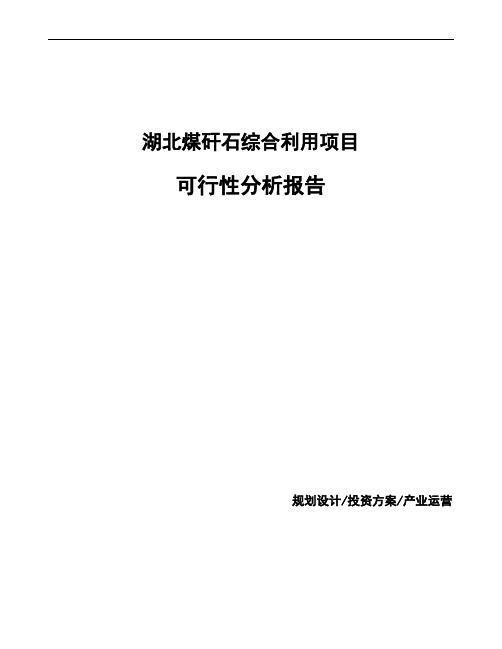 湖北煤矸石综合利用项目

可行性分析报告

规划设计/投资方案/产业运营